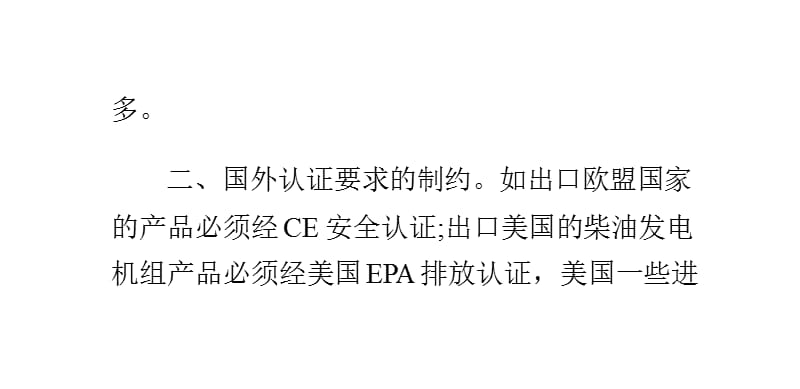 多。

二、国外认证要求的制约。如出口欧盟国家的产品必须经 CE 安全认证;出口美国的柴油发电机组产品必须经美国 EPA 排放认证，美国一些进